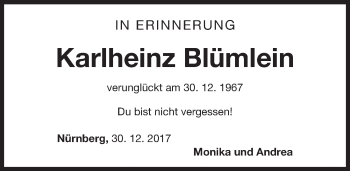 IN ERINNERUNG

Karlheinz Blümlein

verunglückt am 30. 12. 1967

Du bist nicht vergessen!

Nürnberg, 30. 12. 2017

Monika und Andrea